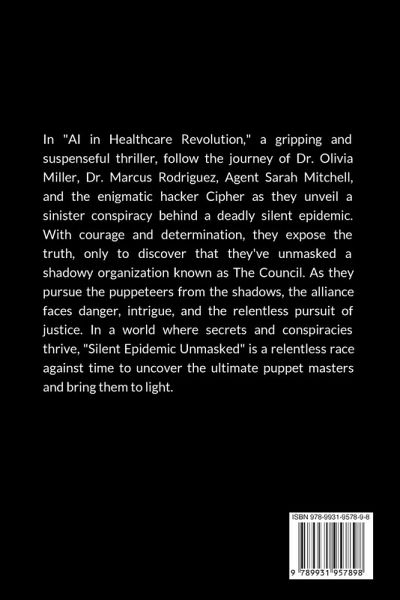 In "AI in Healthcare Revolution," a gripping and suspenseful thriller, follow the journey of Dr. Olivia Miller, Dr. Marcus Rodriguez, Agent Sarah Mitchell, and the enigmatic hacker Cipher as they unveil a sinister conspiracy behind a deadly silent epidemic. With courage and determination, they expose the truth, only to discover that they've unmasked a shadowy organization known as The Council. As they pursue the puppeteers from the shadows, the alliance faces danger, intrigue, and the relentless pursuit of justice. In a world where secrets and conspiracies thrive, "Silent Epidemic Unmasked" is a relentless race against time to uncover the ultimate puppet masters and bring them to light.

ISBN 978-9931-9578-9-8

9 789931 957898